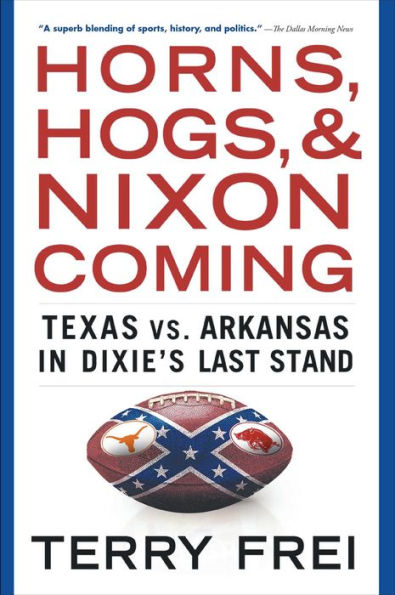 "A superb blending of sports, history, and politics." —The Dallas Morning News

HORNS, HOGS, & NIXON COMING

TEXAS vs. ARKANSAS IN DIXIE'S LAST STAND

TERRY FREI